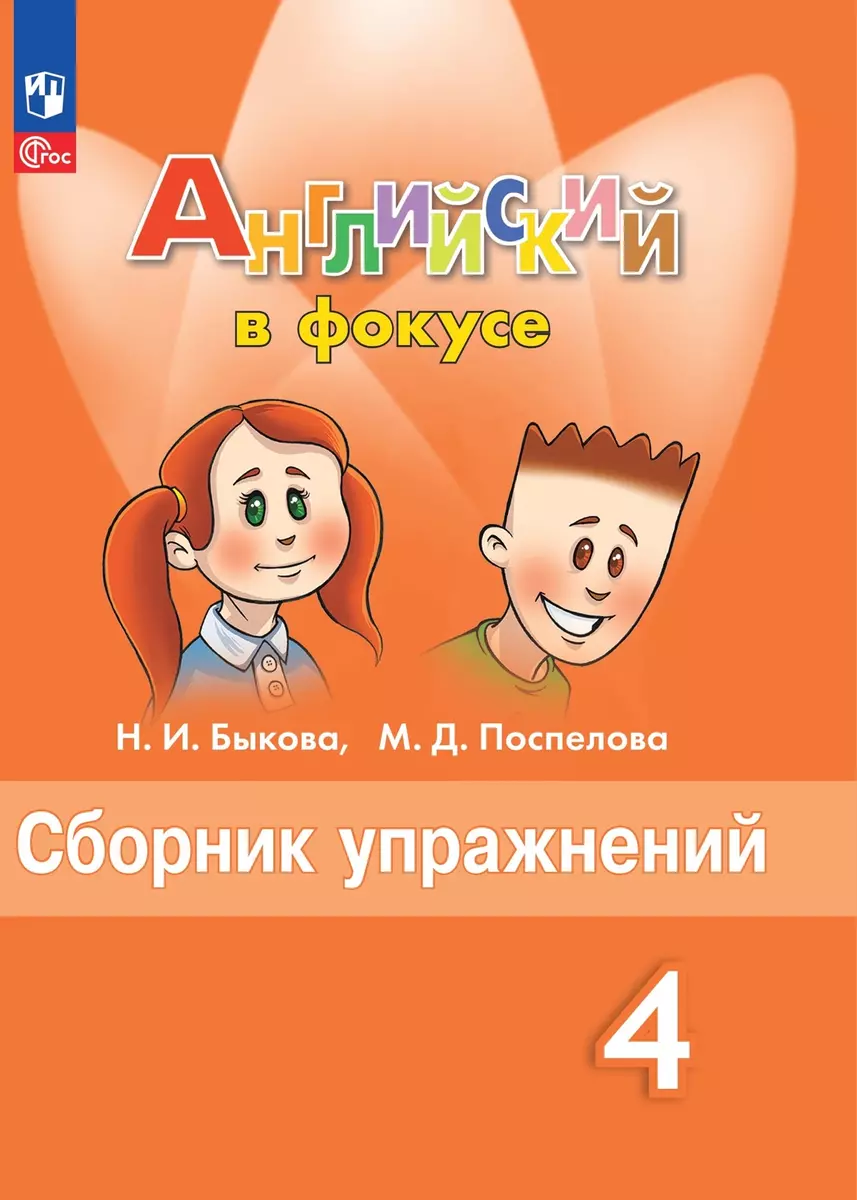 ФГОС

Английский
в фокусе

Н. И. Быкова, М. Д. Поспелова

Сборник упражнений

4